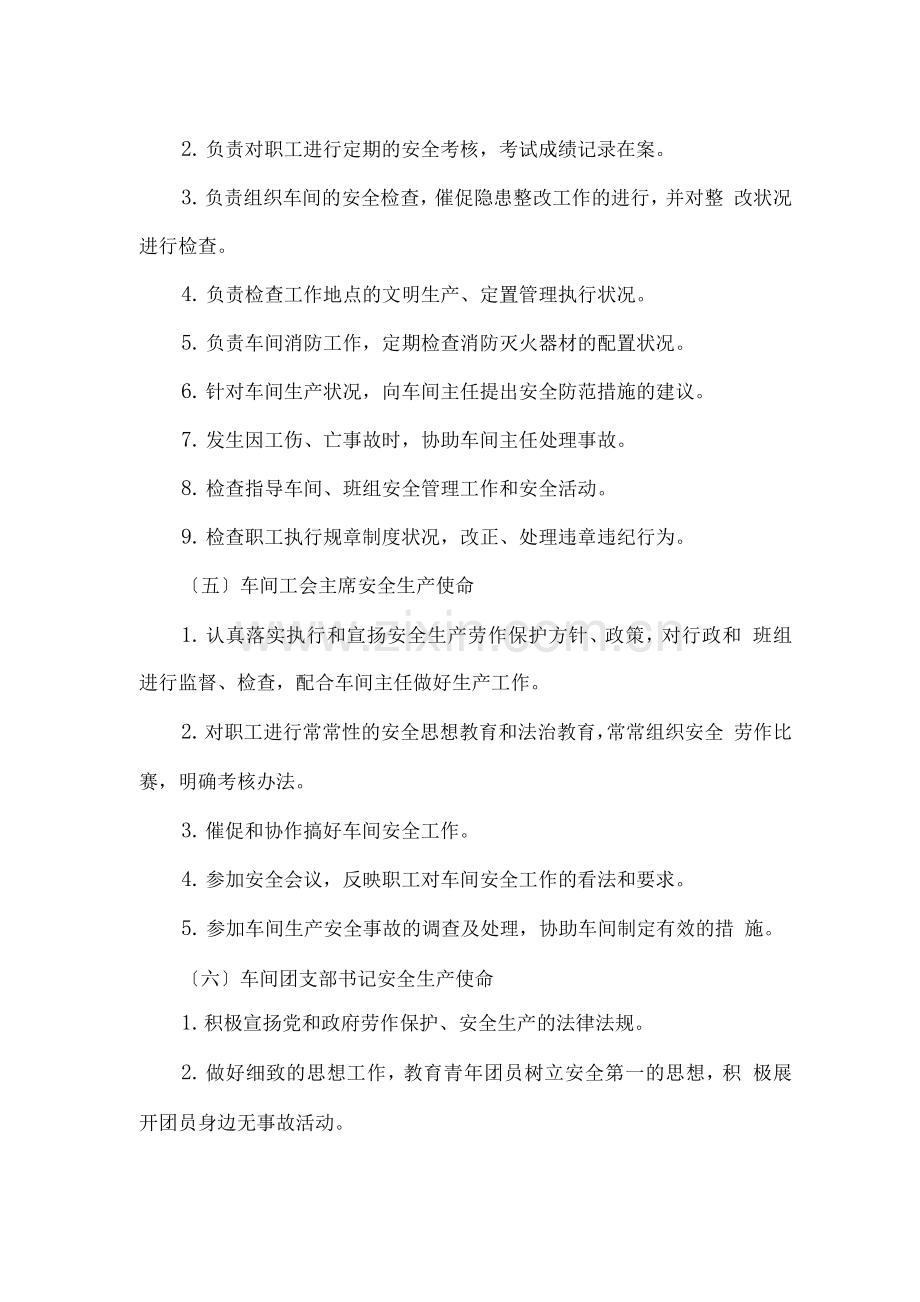 2.负责对职工进行定期的安全考核，考试成绩记录在案。

3.负责组织车间的安全检查，催促隐患整改工作的进行，并对整改状况进行检查。

4.负责检查工作地点的文明生产、定置管理执行状况。

5.负责车间消防工作，定期检查消防灭火器材的配置状况。

6.针对车间生产状况，向车间主任提出安全防范措施的建议。

7.发生因工伤、亡事故时，协助车间主任处理事故。

8.检查指导车间、班组安全管理工作和安全活动。

9.检查职工执行规章制度状况，改正、处理违章违纪行为。

〔五〕车间工会主席安全生产使命

1.认真落实执行和宣扬安全生产劳作保护方针、政策，对行政和班组进行监督、检查，配合车间主任做好生产工作。

2.对职工进行常常性的安全思想教育和法治教育，常常组织安全劳作比赛，明确考核办法。

3.催促和协作搞好车间安全工作。

4.参加安全会议，反映职工对车间安全工作的看法和要求。

5.参加车间生产安全事故的调查及处理，协助车间制定有效的措施。

〔六〕车间团支部书记安全生产使命

1.积极宣扬党和政府劳作保护、安全生产的法律法规。

2.做好细致的思想工作，教育青年团员树立安全第一的思想，积极展开团员身边无事故活动。

www.zixin.com.cn